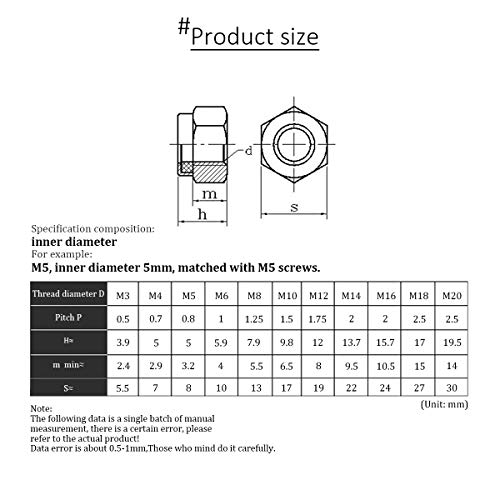 #Product size

d
m
h
s

Specification composition:
inner diameter
For example:
M5, inner diameter 5mm, matched with M5 screws.

| Thread diameter D | M3 | M4 | M5 | M6 | M8 | M10 | M12 | M14 | M16 | M18 | M20 |
|---|---|---|---|---|---|---|---|---|---|---|---|
| Pitch P | 0.5 | 0.7 | 0.8 | 1 | 1.25 | 1.5 | 1.75 | 2 | 2 | 2.5 | 2.5 |
| H≈ | 3.9 | 5 | 5 | 5.9 | 7.9 | 9.8 | 12 | 13.7 | 15.7 | 17 | 19.5 |
| m min≈ | 2.4 | 2.9 | 3.2 | 4 | 5.5 | 6.5 | 8 | 9.5 | 10.5 | 15 | 14 |
| S≈ | 5.5 | 7 | 8 | 10 | 13 | 17 | 19 | 22 | 24 | 27 | 30 |

(Unit: mm)

Note:
The following data is a single batch of manual measurement, there is a certain error, please refer to the actual product!
Data error is about 0.5-1mm,Those who mind do it carefully.